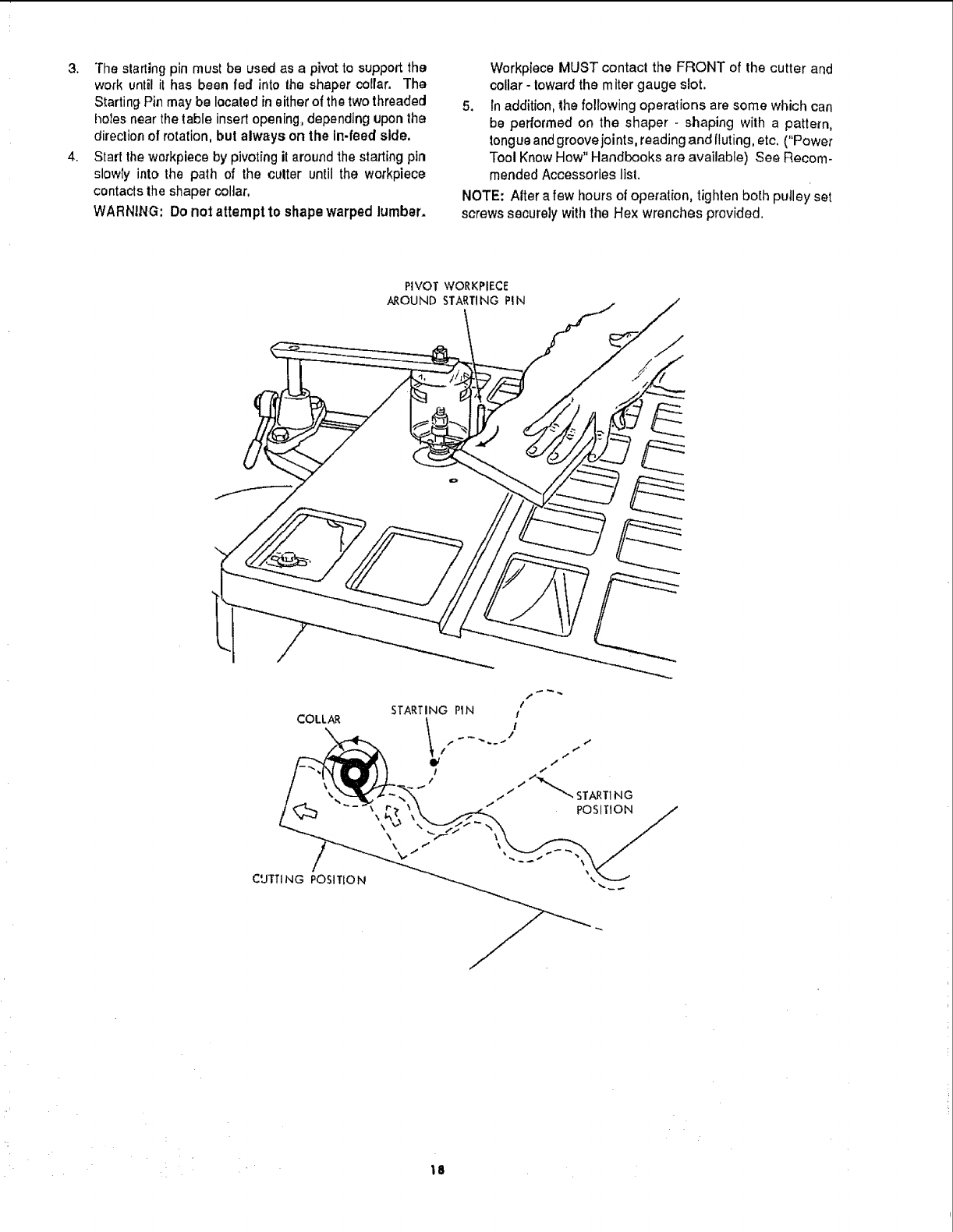 3. The starting pin must be used as a pivot to support the work until it has been fed into the shaper collar. The Starting Pin may be located in either of the two threaded holes near the table insert opening, depending upon the direction of rotation, but always on the in-feed side.

4. Start the workpiece by pivoting it around the starting pin slowly into the path of the cutter until the workpiece contacts the shaper collar.

WARNING: Do not attempt to shape warped lumber.

Workpiece MUST contact the FRONT of the cutter and collar - toward the miter gauge slot.

5. In addition, the following operations are some which can be performed on the shaper - shaping with a pattern, tongue and groove joints, reading and fluting, etc. ("Power Tool Know How" Handbooks are available) See Recommended Accessories list.

NOTE: After a few hours of operation, tighten both pulley set screws securely with the Hex wrenches provided.

PIVOT WORKPIECE AROUND STARTING PIN

COLLAR

STARTING PIN

STARTING POSITION

CUTTING POSITION

18